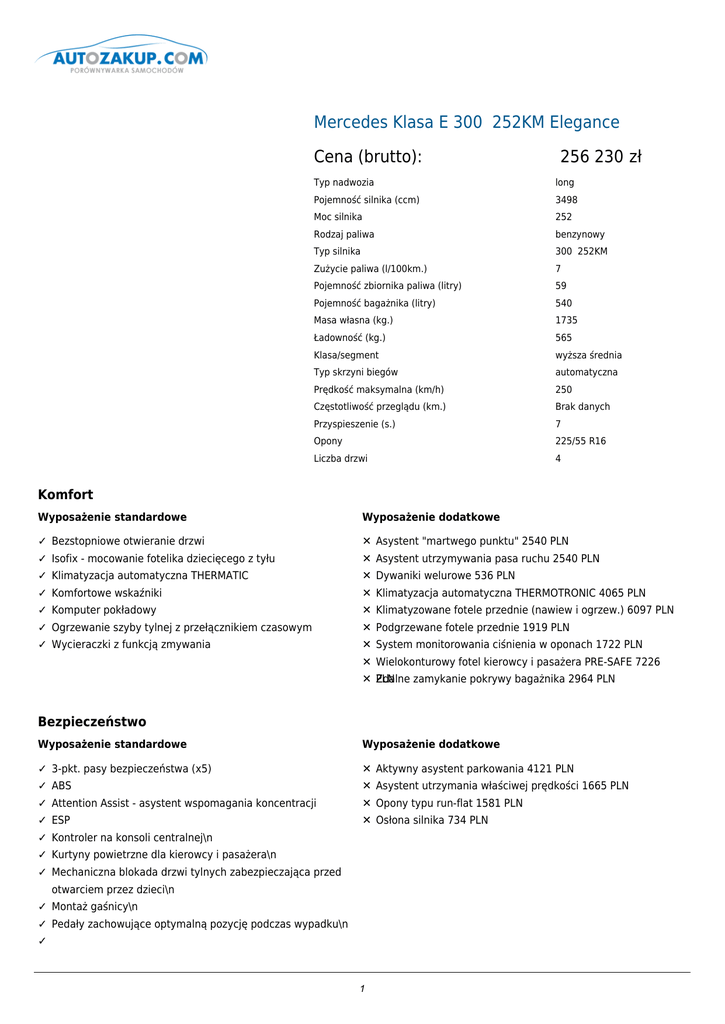 AUTOZAKUP.COM
PORÓWNYWARKA SAMOCHODÓW

Mercedes Klasa E 300 252KM Elegance

Cena (brutto): 256 230 zł

| | |
|---|---|
| Typ nadwozia | long |
| Pojemność silnika (ccm) | 3498 |
| Moc silnika | 252 |
| Rodzaj paliwa | benzynowy |
| Typ silnika | 300 252KM |
| Zużycie paliwa (l/100km.) | 7 |
| Pojemność zbiornika paliwa (litry) | 59 |
| Pojemność bagażnika (litry) | 540 |
| Masa własna (kg.) | 1735 |
| Ładowność (kg.) | 565 |
| Klasa/segment | wyższa średnia |
| Typ skrzyni biegów | automatyczna |
| Prędkość maksymalna (km/h) | 250 |
| Częstotliwość przeglądu (km.) | Brak danych |
| Przyspieszenie (s.) | 7 |
| Opony | 225/55 R16 |
| Liczba drzwi | 4 |

Komfort

Wyposażenie standardowe

✓ Bezstopniowe otwieranie drzwi
✓ Isofix - mocowanie fotelika dziecięcego z tyłu
✓ Klimatyzacja automatyczna THERMATIC
✓ Komfortowe wskaźniki
✓ Komputer pokładowy
✓ Ogrzewanie szyby tylnej z przełącznikiem czasowym
✓ Wycieraczki z funkcją zmywania

Wyposażenie dodatkowe

✕ Asystent "martwego punktu" 2540 PLN
✕ Asystent utrzymywania pasa ruchu 2540 PLN
✕ Dywaniki welurowe 536 PLN
✕ Klimatyzacja automatyczna THERMOTRONIC 4065 PLN
✕ Klimatyzowane fotele przednie (nawiew i ogrzew.) 6097 PLN
✕ Podgrzewane fotele przednie 1919 PLN
✕ System monitorowania ciśnienia w oponach 1722 PLN
✕ Wielokonturowy fotel kierowcy i pasażera PRE-SAFE 7226 PLN
✕ Zdalne zamykanie pokrywy bagażnika 2964 PLN

Bezpieczeństwo

Wyposażenie standardowe

✓ 3-pkt. pasy bezpieczeństwa (x5)
✓ ABS
✓ Attention Assist - asystent wspomagania koncentracji
✓ ESP
✓ Kontroler na konsoli centralnej\n
✓ Kurtyny powietrzne dla kierowcy i pasażera\n
✓ Mechaniczna blokada drzwi tylnych zabezpieczająca przed otwarciem przez dzieci\n
✓ Montaż gaśnicy\n
✓ Pedały zachowujące optymalną pozycję podczas wypadku\n
✓

Wyposażenie dodatkowe

✕ Aktywny asystent parkowania 4121 PLN
✕ Asystent utrzymania właściwej prędkości 1665 PLN
✕ Opony typu run-flat 1581 PLN
✕ Osłona silnika 734 PLN

1